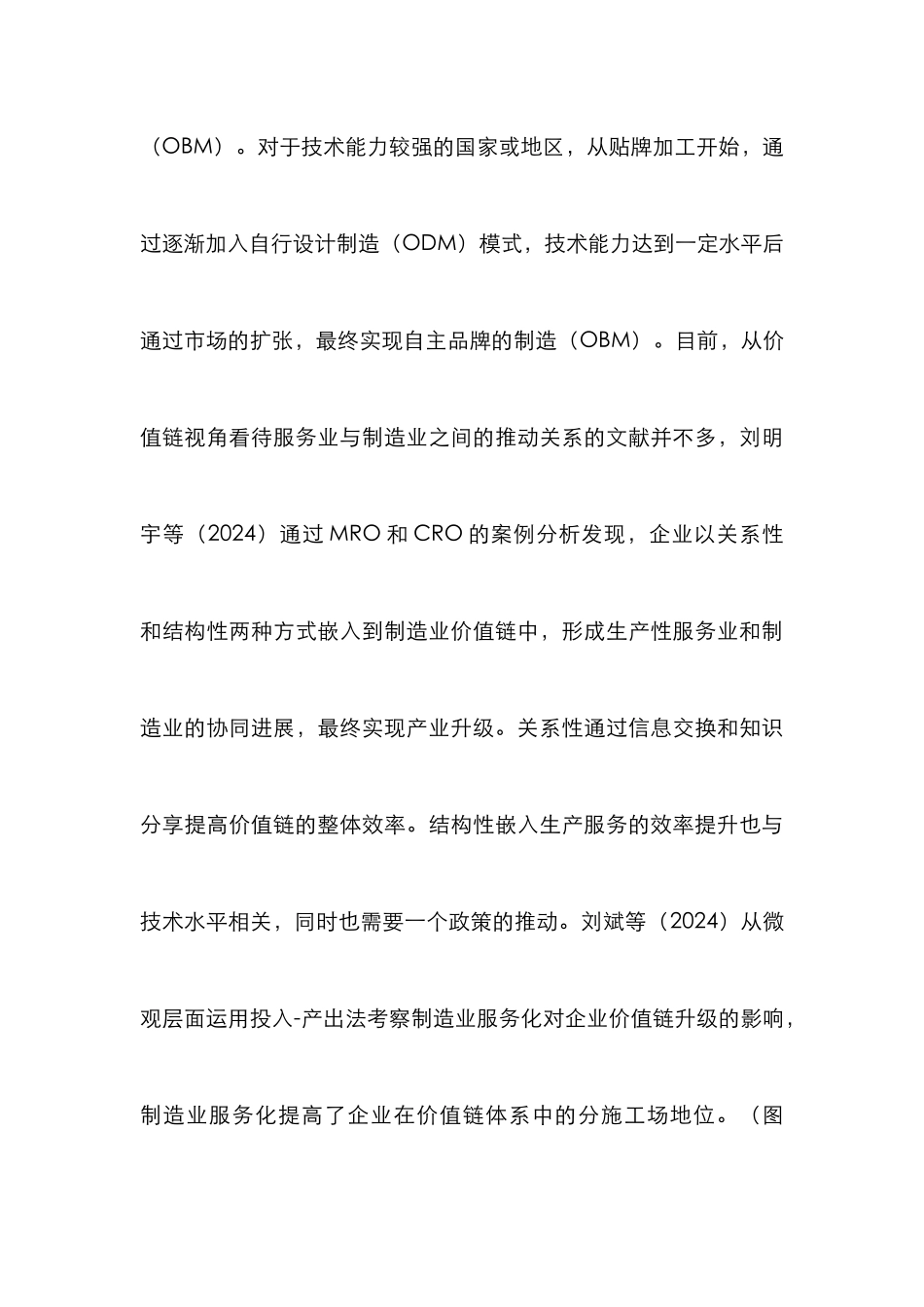 （OBM）。对于技术能力较强的国家或地区，从贴牌加工开始，通过逐渐加入自行设计制造（ODM）模式，技术能力达到一定水平后通过市场的扩张，最终实现自主品牌的制造（OBM）。目前，从价值链视角看待服务业与制造业之间的推动关系的文献并不多，刘明宇等（2024）通过 MRO 和 CRO 的案例分析发现，企业以关系性和结构性两种方式嵌入到制造业价值链中，形成生产性服务业和制造业的协同进展，最终实现产业升级。关系性通过信息交换和知识分享提高价值链的整体效率。结构性嵌入生产服务的效率提升也与技术水平相关，同时也需要一个政策的推动。刘斌等（2024）从微观层面运用投入-产出法考察制造业服务化对企业价值链升级的影响，制造业服务化提高了企业在价值链体系中的分施工场地位。（图